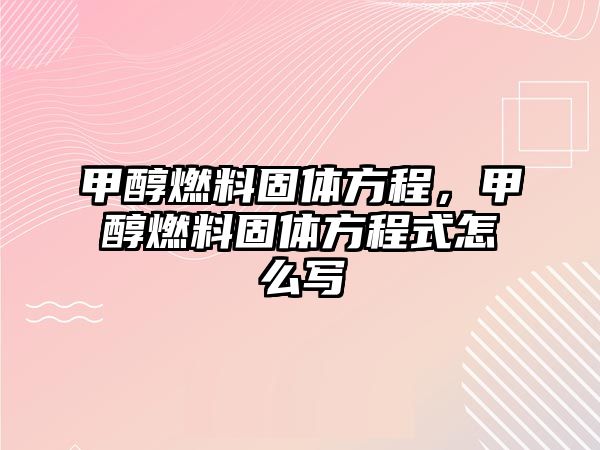 甲醇燃料固体方程，甲醇燃料固体方程式怎么写